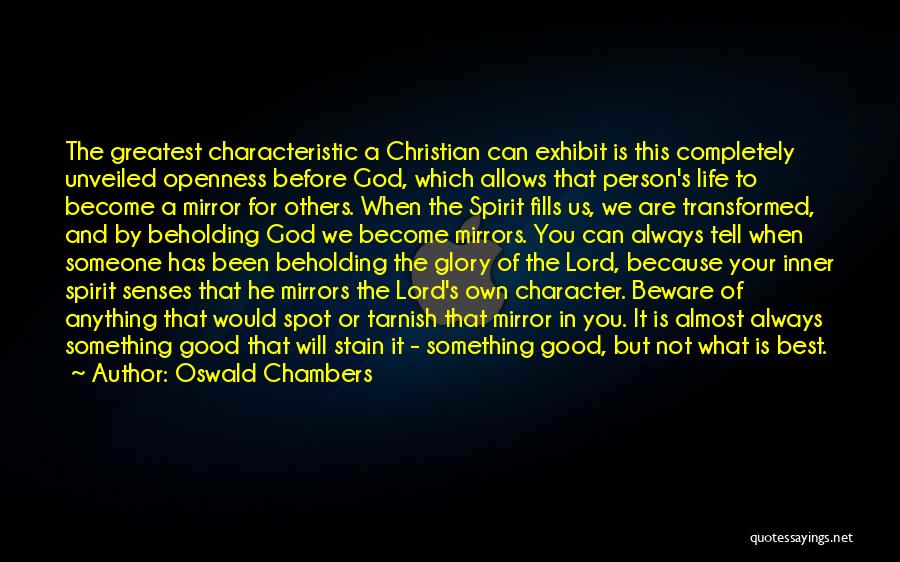 The greatest characteristic a Christian can exhibit is this completely unveiled openness before God, which allows that person's life to become a mirror for others. When the Spirit fills us, we are transformed, and by beholding God we become mirrors. You can always tell when someone has been beholding the glory of the Lord, because your inner spirit senses that he mirrors the Lord's own character. Beware of anything that would spot or tarnish that mirror in you. It is almost always something good that will stain it - something good, but not what is best.
~ Author: Oswald Chambers

quotessayings.net